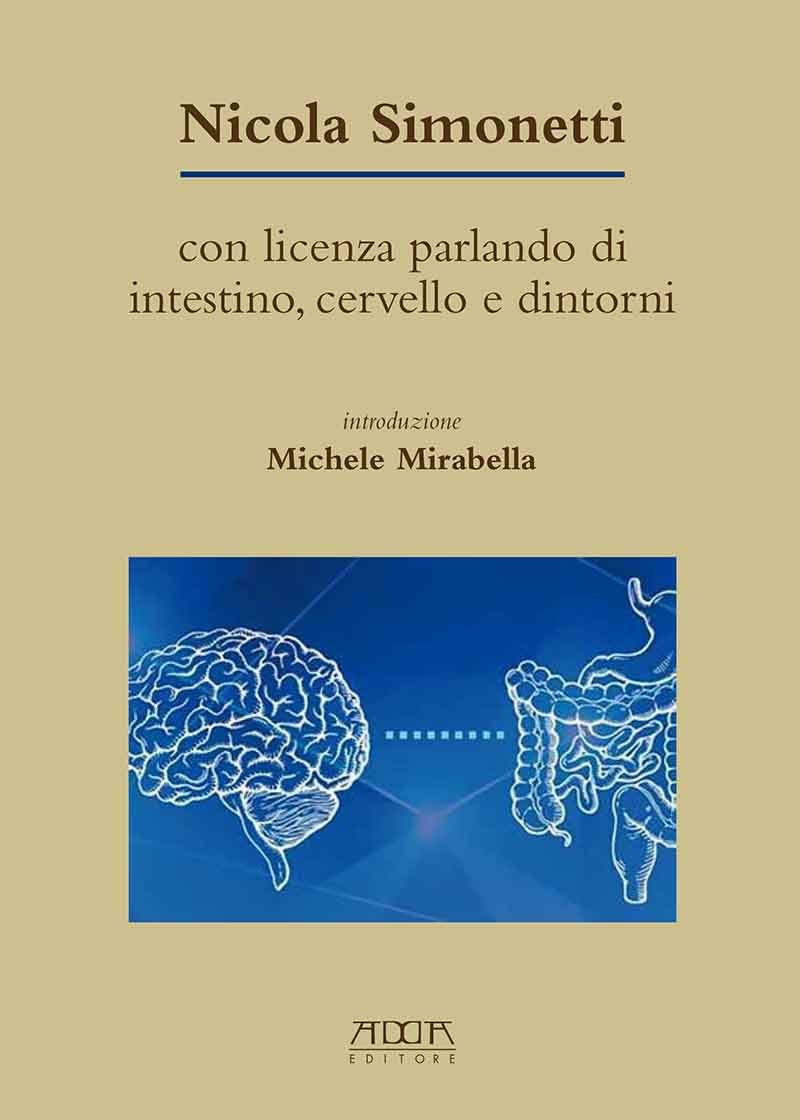 Nicola Simonetti

con licenza parlando di intestino, cervello e dintorni

introduzione
Michele Mirabella

ADDA
EDITORE